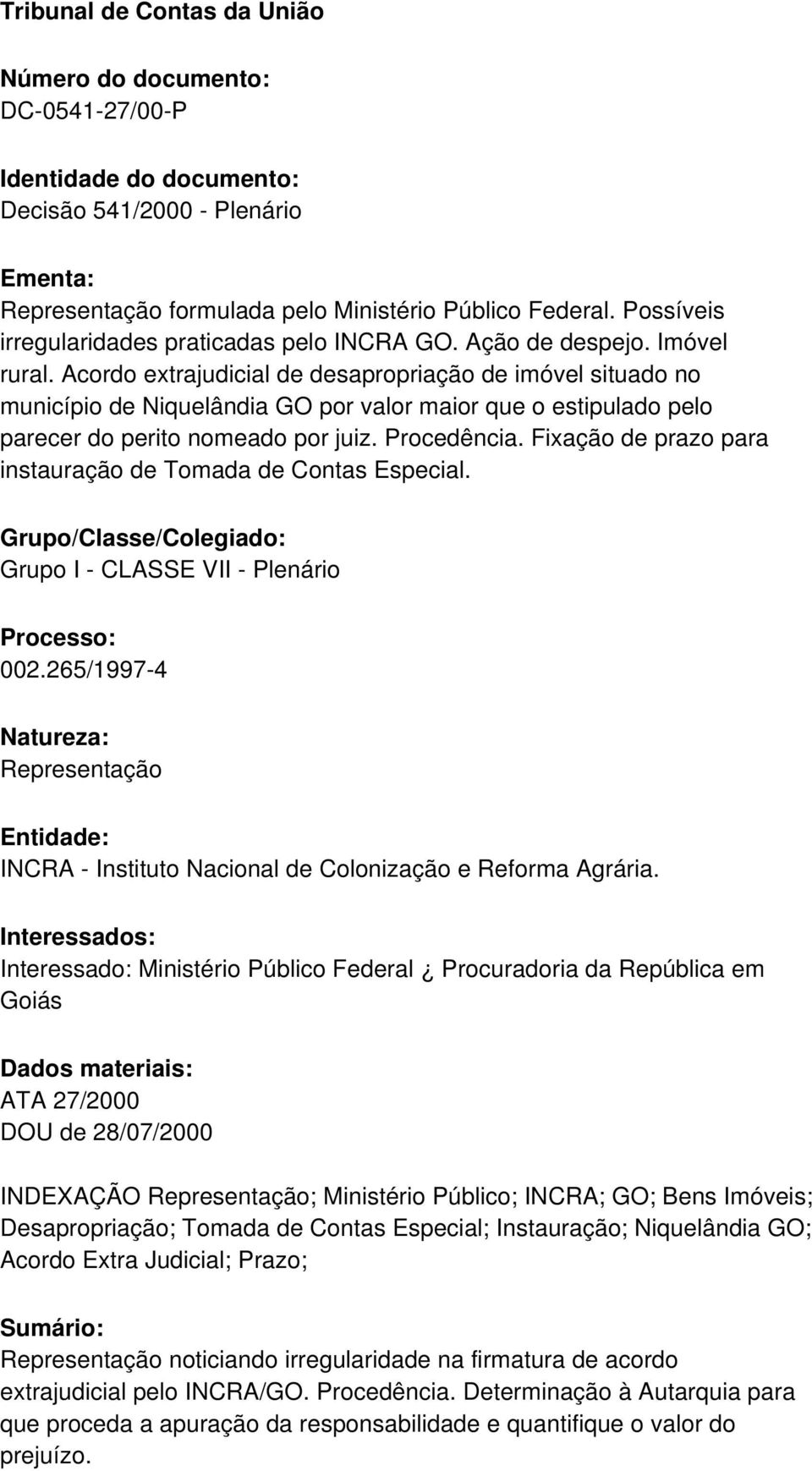 Tribunal de Contas da União

Número do documento:
DC-0541-27/00-P

Identidade do documento:
Decisão 541/2000 - Plenário

Ementa:
Representação formulada pelo Ministério Público Federal. Possíveis irregularidades praticadas pelo INCRA GO. Ação de despejo. Imóvel rural. Acordo extrajudicial de desapropriação de imóvel situado no município de Niquelândia GO por valor maior que o estipulado pelo parecer do perito nomeado por juiz. Procedência. Fixação de prazo para instauração de Tomada de Contas Especial.

Grupo/Classe/Colegiado:
Grupo I - CLASSE VII - Plenário

Processo:
002.265/1997-4

Natureza:
Representação

Entidade:
INCRA - Instituto Nacional de Colonização e Reforma Agrária.

Interessados:
Interessado: Ministério Público Federal ¿ Procuradoria da República em Goiás

Dados materiais:
ATA 27/2000
DOU de 28/07/2000

INDEXAÇÃO Representação; Ministério Público; INCRA; GO; Bens Imóveis; Desapropriação; Tomada de Contas Especial; Instauração; Niquelândia GO; Acordo Extra Judicial; Prazo;

Sumário:
Representação noticiando irregularidade na firmatura de acordo extrajudicial pelo INCRA/GO. Procedência. Determinação à Autarquia para que proceda a apuração da responsabilidade e quantifique o valor do prejuízo.